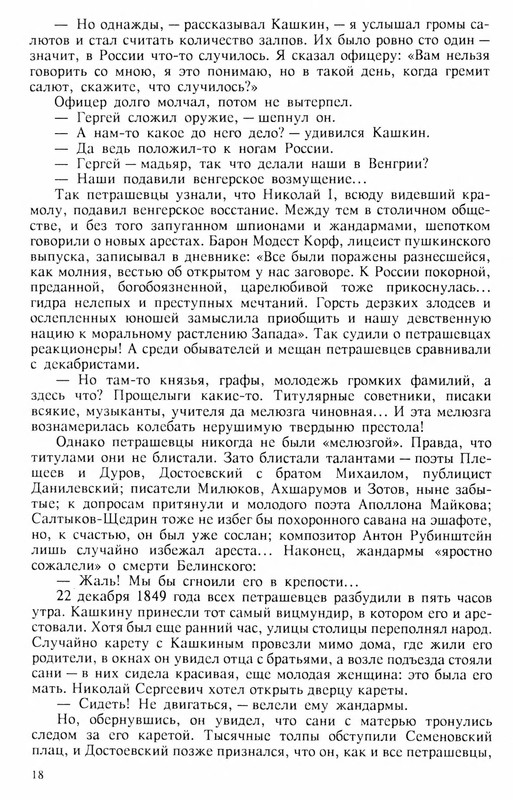 — Но однажды, — рассказывал Кашкин, — я услышал громы салютов и стал считать количество залпов. Их было ровно сто один — значит, в России что-то случилось. Я сказал офицеру: «Вам нельзя говорить со мною, я это понимаю, но в такой день, когда гремит салют, скажите, что случилось?»

Офицер долго молчал, потом не вытерпел.

— Гергей сложил оружие, — шепнул он.

— А нам-то какое до него дело? — удивился Кашкин.

— Да ведь положил-то к ногам России.

— Гергей — мадьяр, так что делали наши в Венгрии?

— Наши подавили венгерское возмущение...

Так петрашевцы узнали, что Николай I, всюду видевший крамолу, подавил венгерское восстание. Между тем в столичном обществе, и без того запуганном шпионами и жандармами, шепотком говорили о новых арестах. Барон Модест Корф, лицеист пушкинского выпуска, записывал в дневнике: «Все были поражены разнесшейся, как молния, вестью об открытом у нас заговоре. К России покорной, преданной, богобоязненной, царелюбивой тоже прикоснулась... гидра нелепых и преступных мечтаний. Горсть дерзких злодеев и ослепленных юношей замыслила приобщить и нашу девственную нацию к моральному растлению Запада». Так судили о петрашевцах реакционеры! А среди обывателей и мещан петрашевцев сравнивали с декабристами.

— Но там-то князья, графы, молодежь громких фамилий, а здесь что? Прощелыги какие-то. Титулярные советники, писаки всякие, музыканты, учителя да мелюзга чиновная... И эта мелюзга вознамерилась колебать нерушимую твердыню престола!

Однако петрашевцы никогда не были «мелюзгой». Правда, что титулами они не блистали. Зато блистали талантами — поэты Плещеев и Дуров, Достоевский с братом Михаилом, публицист Данилевский; писатели Милюков, Ахшарумов и Зотов, ныне забытые; к допросам притянули и молодого поэта Аполлона Майкова; Салтыков-Щедрин тоже не избег бы похоронного савана на эшафоте, но, к счастью, он был уже сослан; композитор Антон Рубинштейн лишь случайно избежал ареста... Наконец, жандармы «яростно сожалели» о смерти Белинского:

— Жаль! Мы бы сгноили его в крепости...

22 декабря 1849 года всех петрашевцев разбудили в пять часов утра. Кашкину принесли тот самый вицмундир, в котором его и арестовали. Хотя был еще ранний час, улицы столицы переполнял народ. Случайно карету с Кашкиным провезли мимо дома, где жили его родители, в окнах он увидел отца с братьями, а возле подъезда стояли сани — в них сидела красивая, еще молодая женщина: это была его мать. Николай Сергеевич хотел открыть дверцу кареты.

— Сидеть! Не двигаться, — велели ему жандармы.

Но, обернувшись, он увидел, что сани с матерью тронулись следом за его каретой. Тысячные толпы обступили Семеновский плац, и Достоевский позже признался, что он, как и все петрашевцы,

18